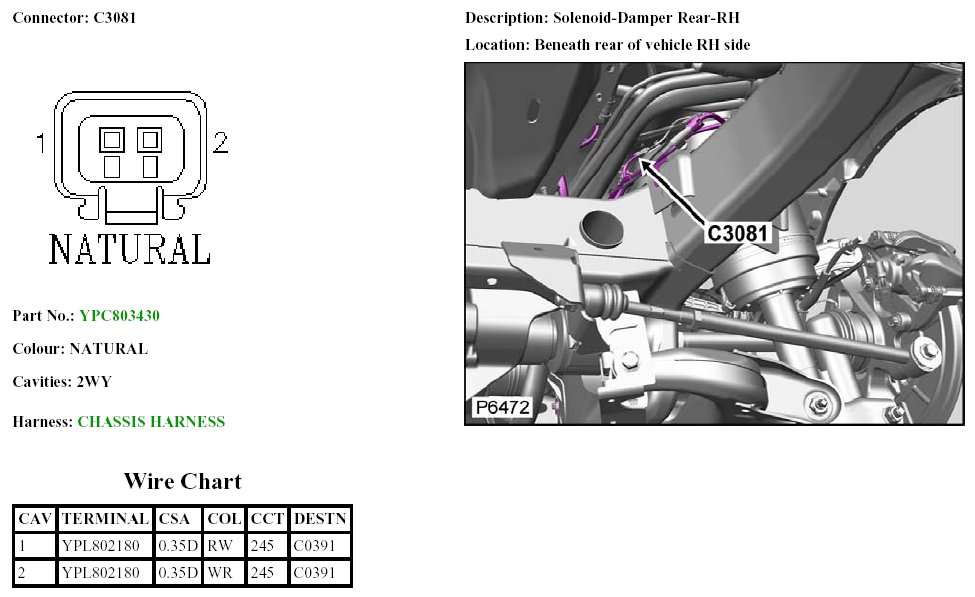 Connector: C3081

1

2

NATURAL

Part No.: YPC803430

Colour: NATURAL

Cavities: 2WY

Harness: CHASSIS HARNESS

Wire Chart

| CAV | TERMINAL | CSA | COL | CCT | DESTN |
|---|---|---|---|---|---|
| 1 | YPL802180 | 0.35D | RW | 245 | C0391 |
| 2 | YPL802180 | 0.35D | WR | 245 | C0391 |

Description: Solenoid-Damper Rear-RH

Location: Beneath rear of vehicle RH side

C3081

P6472